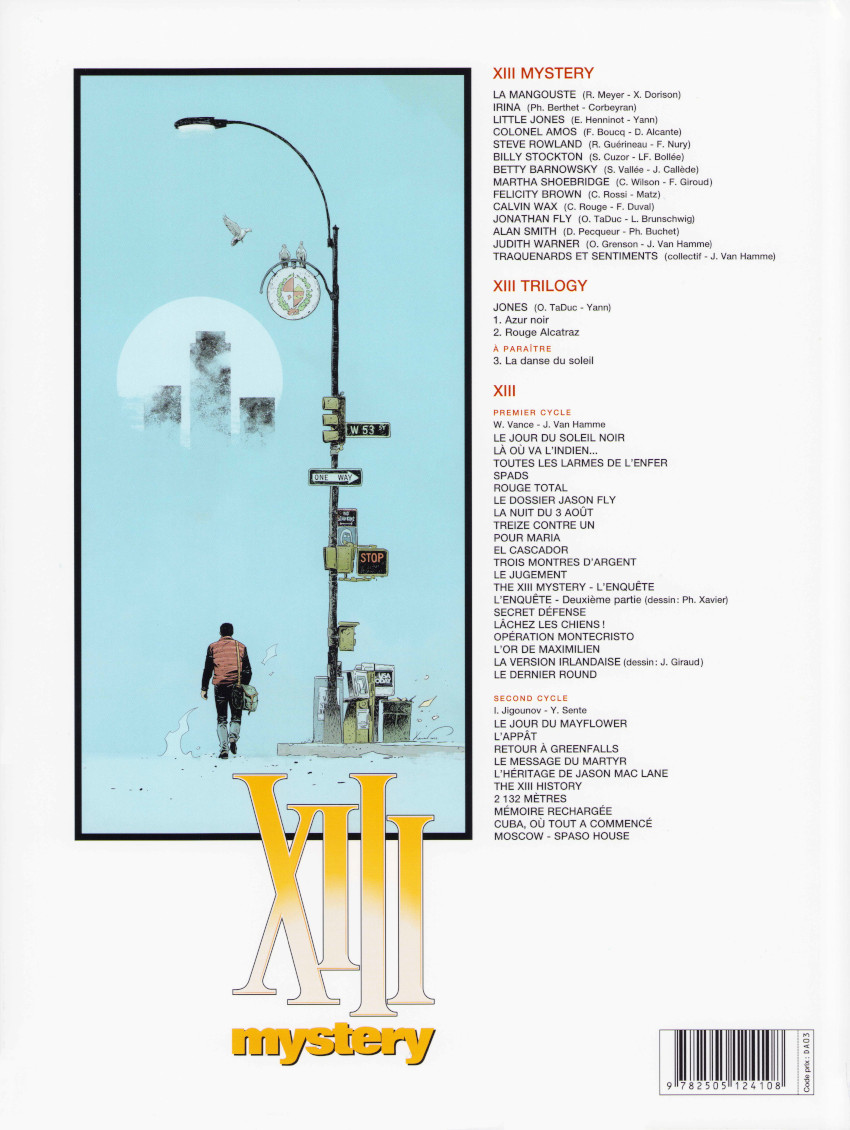 W 53 ST

ONE WAY

STOP

XIII

mystery

XIII MYSTERY

LA MANGOUSTE (R. Meyer - X. Dorison)
IRINA (Ph. Berthet - Corbeyran)
LITTLE JONES (E. Henninot - Yann)
COLONEL AMOS (F. Boucq - D. Alcante)
STEVE ROWLAND (R. Guérineau - F. Nury)
BILLY STOCKTON (S. Cuzor - LF. Bollée)
BETTY BARNOWSKY (S. Vallée - J. Callède)
MARTHA SHOEBRIDGE (C. Wilson - F. Giroud)
FELICITY BROWN (C. Rossi - Matz)
CALVIN WAX (C. Rouge - F. Duval)
JONATHAN FLY (O. TaDuc - L. Brunschwig)
ALAN SMITH (D. Pecqueur - Ph. Buchet)
JUDITH WARNER (O. Grenson - J. Van Hamme)
TRAQUENARDS ET SENTIMENTS (collectif - J. Van Hamme)

XIII TRILOGY

JONES (O. TaDuc - Yann)
1. Azur noir
2. Rouge Alcatraz

À PARAÎTRE
3. La danse du soleil

XIII

PREMIER CYCLE
W. Vance - J. Van Hamme
LE JOUR DU SOLEIL NOIR
LÀ OÙ VA L'INDIEN...
TOUTES LES LARMES DE L'ENFER
SPADS
ROUGE TOTAL
LE DOSSIER JASON FLY
LA NUIT DU 3 AOÛT
TREIZE CONTRE UN
POUR MARIA
EL CASCADOR
TROIS MONTRES D'ARGENT
LE JUGEMENT
THE XIII MYSTERY - L'ENQUÊTE
L'ENQUÊTE - Deuxième partie (dessin: Ph. Xavier)
SECRET DÉFENSE
LÂCHEZ LES CHIENS !
OPÉRATION MONTECRISTO
L'OR DE MAXIMILIEN
LA VERSION IRLANDAISE (dessin: J. Giraud)
LE DERNIER ROUND

SECOND CYCLE
I. Jigounov - Y. Sente
LE JOUR DU MAYFLOWER
L'APPÂT
RETOUR À GREENFALLS
LE MESSAGE DU MARTYR
L'HÉRITAGE DE JASON MAC LANE
THE XIII HISTORY
2 132 MÈTRES
MÉMOIRE RECHARGÉE
CUBA, OÙ TOUT A COMMENCÉ
MOSCOW - SPASO HOUSE

9 782505 124108

Code prix : DA03